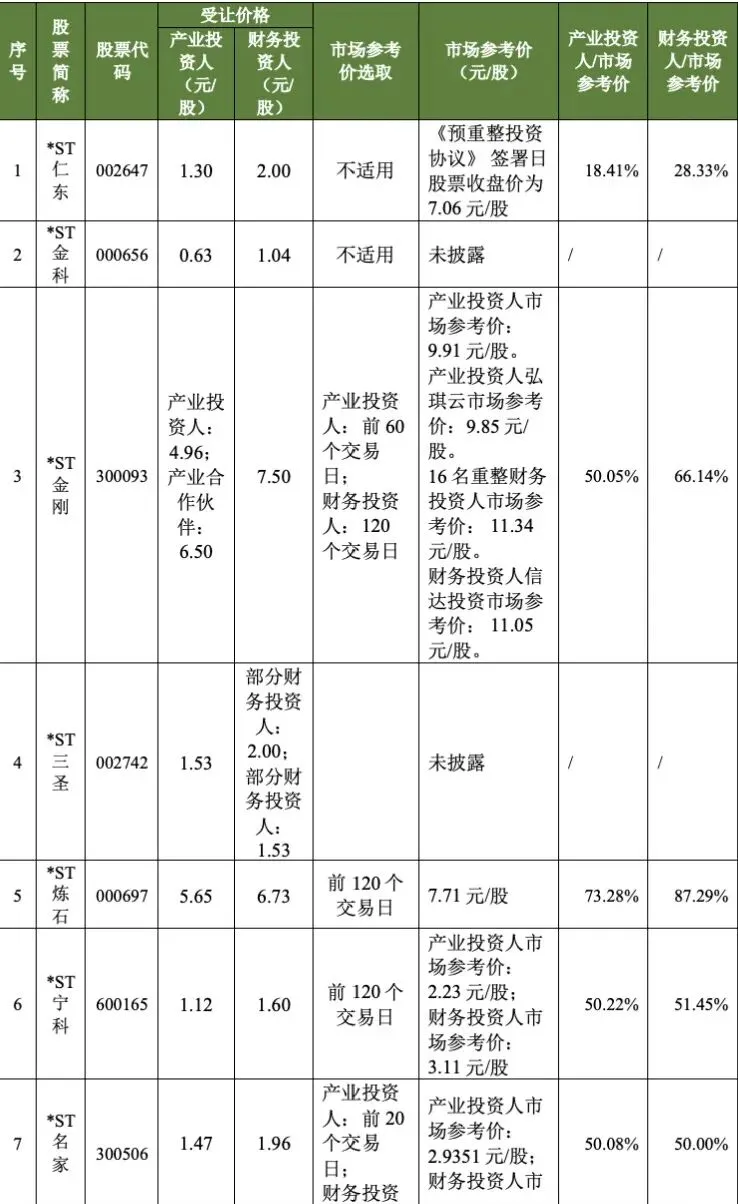 | 序号 | 股票简称 | 股票代码 | 受让价格 产业投资人（元/股） | 受让价格 财务投资人（元/股） | 市场参考价选取 | 市场参考价（元/股） | 产业投资人/市场参考价 | 财务投资人/市场参考价 |
|---|---|---|---|---|---|---|---|---|
| 1 | *ST仁东 | 002647 | 1.30 | 2.00 | 不适用 | 《预重整投资协议》签署日股票收盘价为7.06元/股 | 18.41% | 28.33% |
| 2 | *ST金科 | 000656 | 0.63 | 1.04 | 不适用 | 未披露 | / | / |
| 3 | *ST金刚 | 300093 | 产业投资人：4.96；产业合作伙伴：6.50 | 7.50 | 产业投资人：前60个交易日；财务投资人：120个交易日 | 产业投资人市场参考价：9.91元/股。产业投资人弘琪云市场参考价：9.85元/股。16名重整财务投资人市场参考价：11.34元/股。财务投资人信达投资市场参考价：11.05元/股。 | 50.05% | 66.14% |
| 4 | *ST三圣 | 002742 | 1.53 | 部分财务投资人：2.00；部分财务投资人：1.53 | | 未披露 | / | / |
| 5 | *ST炼石 | 000697 | 5.65 | 6.73 | 前120个交易日 | 7.71元/股 | 73.28% | 87.29% |
| 6 | *ST宁科 | 600165 | 1.12 | 1.60 | 前120个交易日 | 产业投资人市场参考价：2.23元/股；财务投资人市场参考价：3.11元/股 | 50.22% | 51.45% |
| 7 | *ST名家 | 300506 | 1.47 | 1.96 | 产业投资人：前20个交易日；财务投资 | 产业投资人市场参考价：2.9351元/股；财务投资人市 | 50.08% | 50.00% |